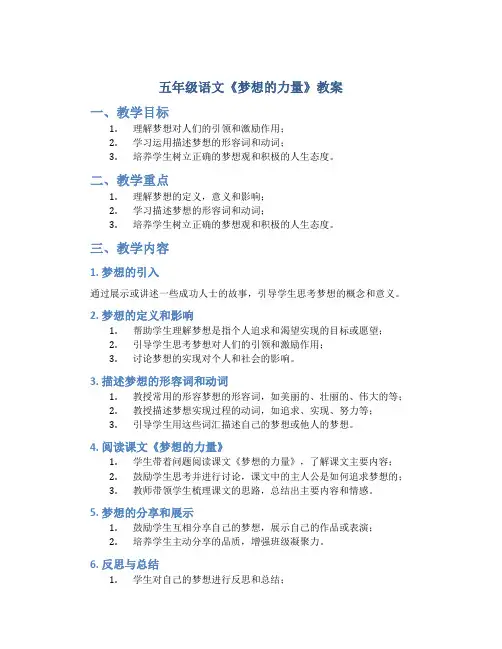 五年级语文《梦想的力量》教案

一、教学目标

1. 理解梦想对人们的引领和激励作用；
2. 学习运用描述梦想的形容词和动词；
3. 培养学生树立正确的梦想观和积极的人生态度。

二、教学重点

1. 理解梦想的定义，意义和影响；
2. 学习描述梦想的形容词和动词；
3. 培养学生树立正确的梦想观和积极的人生态度。

三、教学内容

1. 梦想的引入

通过展示或讲述一些成功人士的故事，引导学生思考梦想的概念和意义。

2. 梦想的定义和影响

1. 帮助学生理解梦想是指个人追求和渴望实现的目标或愿望；
2. 引导学生思考梦想对人们的引领和激励作用；
3. 讨论梦想的实现对个人和社会的影响。

3. 描述梦想的形容词和动词

1. 教授常用的形容梦想的形容词，如美丽的、壮丽的、伟大的等；
2. 教授描述梦想实现过程的动词，如追求、实现、努力等；
3. 引导学生用这些词汇描述自己的梦想或他人的梦想。

4. 阅读课文《梦想的力量》

1. 学生带着问题阅读课文《梦想的力量》，了解课文主要内容；
2. 鼓励学生思考并进行讨论，课文中的主人公是如何追求梦想的；
3. 教师带领学生梳理课文的思路，总结出主要内容和情感。

5. 梦想的分享和展示

1. 鼓励学生互相分享自己的梦想，展示自己的作品或表演；
2. 培养学生主动分享的品质，增强班级凝聚力。

6. 反思与总结

1. 学生对自己的梦想进行反思和总结；